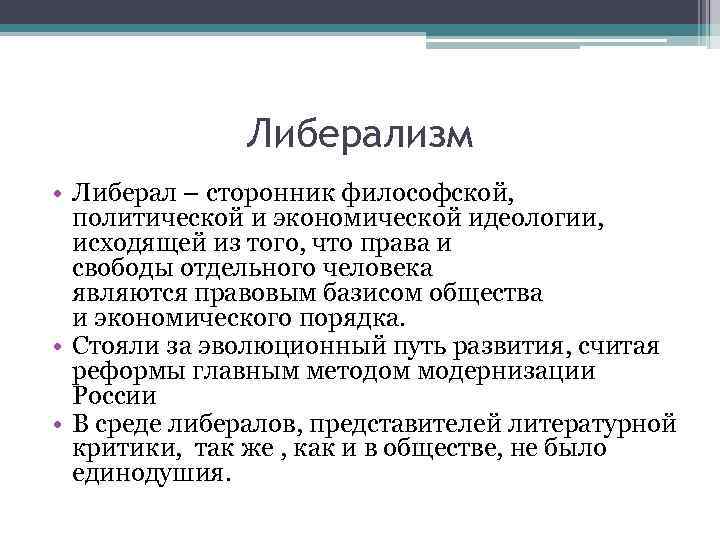 Либерализм

• Либерал – сторонник философской, политической и экономической идеологии, исходящей из того, что права и свободы отдельного человека являются правовым базисом общества и экономического порядка.
• Стояли за эволюционный путь развития, считая реформы главным методом модернизации России
• В среде либералов, представителей литературной критики, так же , как и в обществе, не было единодушия.